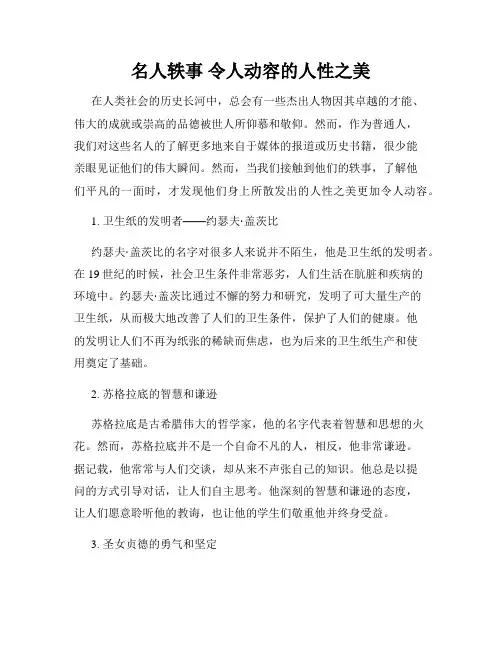 名人轶事 令人动容的人性之美

在人类社会的历史长河中，总会有一些杰出人物因其卓越的才能、伟大的成就或崇高的品德被世人所仰慕和敬仰。然而，作为普通人，我们对这些名人的了解更多地来自于媒体的报道或历史书籍，很少能亲眼见证他们的伟大瞬间。然而，当我们接触到他们的轶事，了解他们平凡的一面时，才发现他们身上所散发出的人性之美更加令人动容。

1. 卫生纸的发明者——约瑟夫·盖茨比

约瑟夫·盖茨比的名字对很多人来说并不陌生，他是卫生纸的发明者。在 19 世纪的时候，社会卫生条件非常恶劣，人们生活在肮脏和疾病的环境中。约瑟夫·盖茨比通过不懈的努力和研究，发明了可大量生产的卫生纸，从而极大地改善了人们的卫生条件，保护了人们的健康。他的发明让人们不再为纸张的稀缺而焦虑，也为后来的卫生纸生产和使用奠定了基础。

2. 苏格拉底的智慧和谦逊

苏格拉底是古希腊伟大的哲学家，他的名字代表着智慧和思想的火花。然而，苏格拉底并不是一个自命不凡的人，相反，他非常谦逊。据记载，他常常与人们交谈，却从来不声张自己的知识。他总是以提问的方式引导对话，让人们自主思考。他深刻的智慧和谦逊的态度，让人们愿意聆听他的教诲，也让他的学生们敬重他并终身受益。

3. 圣女贞德的勇气和坚定